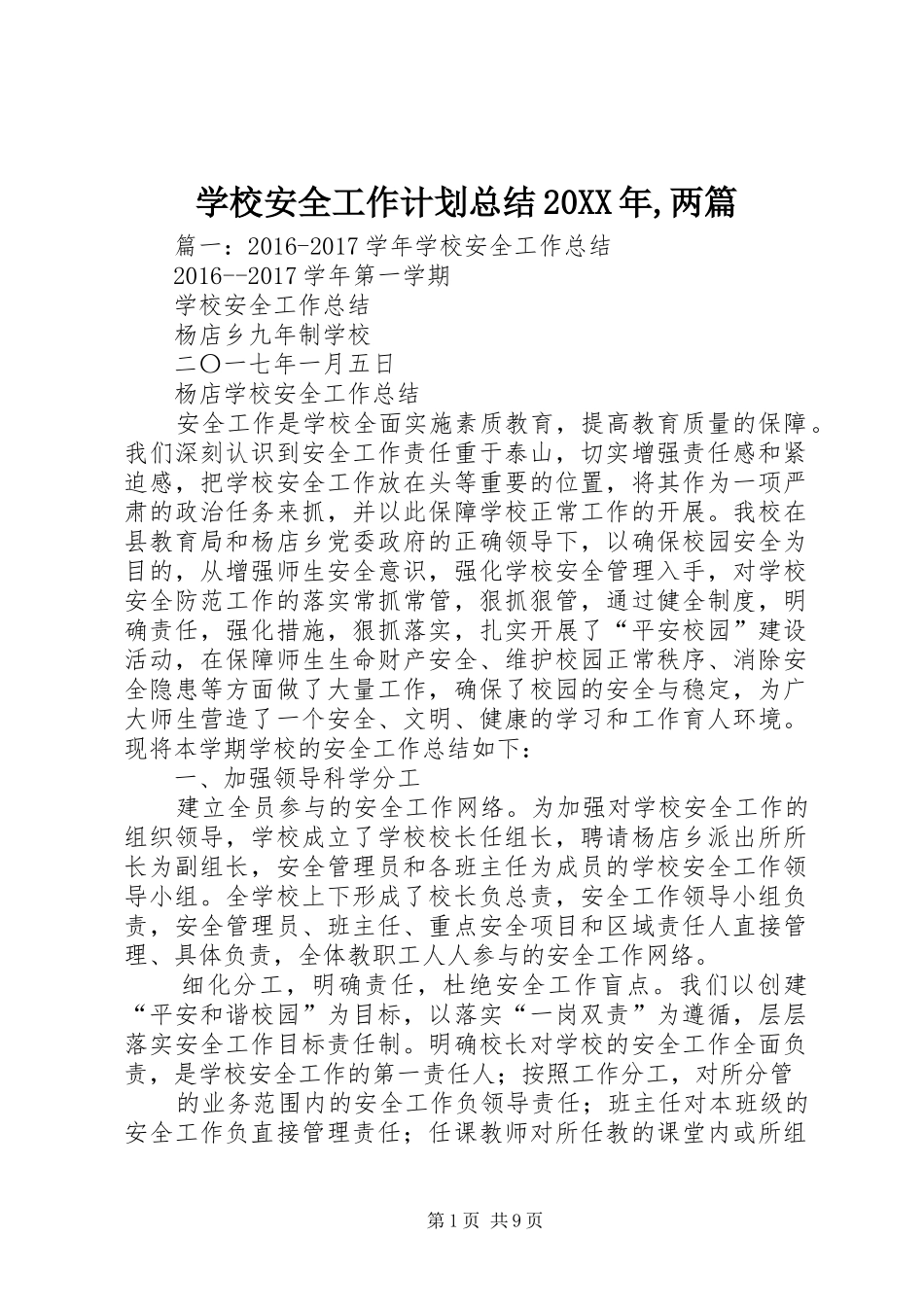 学校安全工作计划总结20XX年,两篇

篇一：2016-2017学年学校安全工作总结

2016--2017学年第一学期

学校安全工作总结

杨店乡九年制学校

二〇一七年一月五日

杨店学校安全工作总结

安全工作是学校全面实施素质教育，提高教育质量的保障。我们深刻认识到安全工作责任重于泰山，切实增强责任感和紧迫感，把学校安全工作放在头等重要的位置，将其作为一项严肃的政治任务来抓，并以此保障学校正常工作的开展。我校在县教育局和杨店乡党委政府的正确领导下，以确保校园安全为目的，从增强师生安全意识，强化学校安全管理入手，对学校安全防范工作的落实常抓常管，狠抓狠管，通过健全制度，明确责任，强化措施，狠抓落实，扎实开展了“平安校园”建设活动，在保障师生生命财产安全、维护校园正常秩序、消除安全隐患等方面做了大量工作，确保了校园的安全与稳定，为广大师生营造了一个安全、文明、健康的学习和工作育人环境。现将本学期学校的安全工作总结如下：

一、加强领导科学分工

建立全员参与的安全工作网络。为加强对学校安全工作的组织领导，学校成立了学校校长任组长，聘请杨店乡派出所所长为副组长，安全管理员和各班主任为成员的学校安全工作领导小组。全学校上下形成了校长负总责，安全工作领导小组负责，安全管理员、班主任、重点安全项目和区域责任人直接管理、具体负责，全体教职工人人参与的安全工作网络。

细化分工，明确责任，杜绝安全工作盲点。我们以创建“平安和谐校园”为目标，以落实“一岗双责”为遵循，层层落实安全工作目标责任制。明确校长对学校的安全工作全面负责，是学校安全工作的第一责任人；按照工作分工，对所分管

的业务范围内的安全工作负领导责任；班主任对本班级的安全工作负直接管理责任；任课教师对所任教的课堂内或所组

第1页 共9页